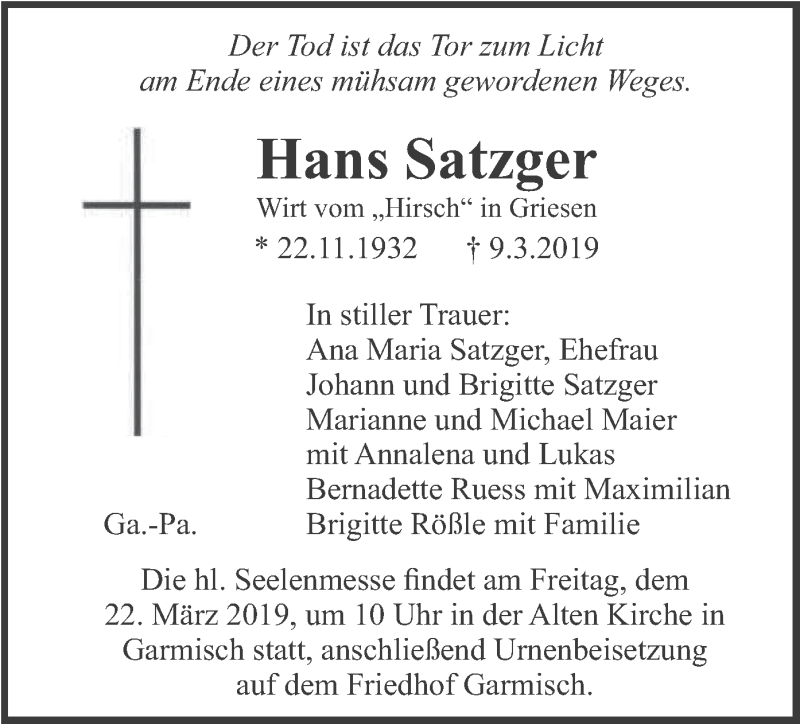 Der Tod ist das Tor zum Licht
am Ende eines mühsam gewordenen Weges.

Hans Satzger
Wirt vom „Hirsch“ in Griesen
* 22.11.1932 † 9.3.2019

In stiller Trauer:
Ana Maria Satzger, Ehefrau
Johann und Brigitte Satzger
Marianne und Michael Maier
mit Annalena und Lukas
Bernadette Ruess mit Maximilian
Brigitte Rößle mit Familie

Ga.-Pa.

Die hl. Seelenmesse findet am Freitag, dem 22. März 2019, um 10 Uhr in der Alten Kirche in Garmisch statt, anschließend Urnenbeisetzung auf dem Friedhof Garmisch.